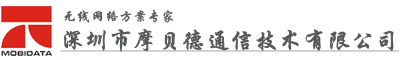 MOBIDATA

无线网络方案专家

深圳市摩贝德通信技术有限公司